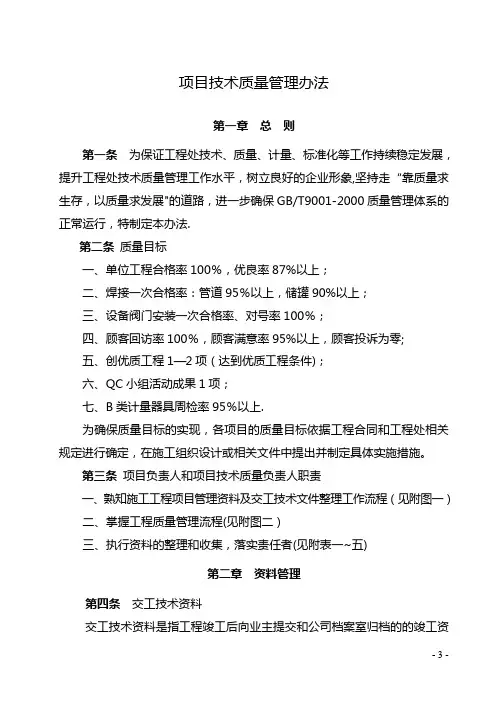 项目技术质量管理办法

第一章　总　则

第一条　为保证工程处技术、质量、计量、标准化等工作持续稳定发展，提升工程处技术质量管理工作水平，树立良好的企业形象,坚持走“靠质量求生存，以质量求发展"的道路，进一步确保 GB/T9001-2000 质量管理体系的正常运行，特制定本办法.

第二条　质量目标

一、单位工程合格率 100%，优良率 87%以上；

二、焊接一次合格率：管道 95%以上，储罐 90%以上；

三、设备阀门安装一次合格率、对号率 100%；

四、顾客回访率 100%，顾客满意率 95%以上，顾客投诉为零;

五、创优质工程 1—2 项（达到优质工程条件)；

六、QC 小组活动成果 1 项；

七、B 类计量器具周检率 95%以上.

为确保质量目标的实现，各项目的质量目标依据工程合同和工程处相关规定进行确定，在施工组织设计或相关文件中提出并制定具体实施措施。

第三条　项目负责人和项目技术质量负责人职责

一、熟知施工工程项目管理资料及交工技术文件整理工作流程（见附图一）

二、掌握工程质量管理流程(见附图二）

三、执行资料的整理和收集，落实责任者(见附表一~五)

第二章　资料管理

第四条　交工技术资料

交工技术资料是指工程竣工后向业主提交和公司档案室归档的的竣工资

- 3 -